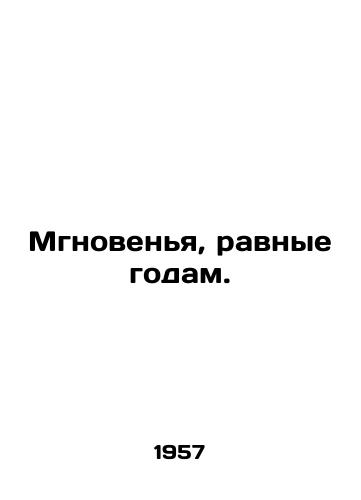 Мгновенья, равные годам.

1957